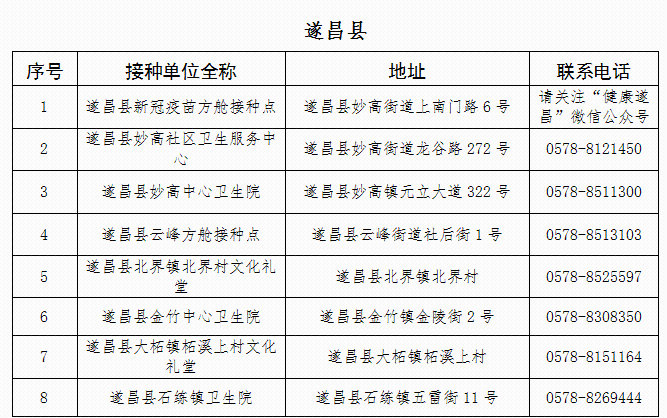 遂昌县

| 序号 | 接种单位全称 | 地址 | 联系电话 |
|---|---|---|---|
| 1 | 遂昌县新冠疫苗方舱接种点 | 遂昌县妙高街道上南门路 6 号 | 请关注“健康遂昌”微信公众号 |
| 2 | 遂昌县妙高社区卫生服务中心 | 遂昌县妙高街道龙谷路 272 号 | 0578-8121450 |
| 3 | 遂昌县妙高中心卫生院 | 遂昌县妙高镇元立大道 322 号 | 0578-8511300 |
| 4 | 遂昌县云峰方舱接种点 | 遂昌县云峰街道社后街 1 号 | 0578-8513103 |
| 5 | 遂昌县北界镇北界村文化礼堂 | 遂昌县北界镇北界村 | 0578-8525597 |
| 6 | 遂昌县金竹中心卫生院 | 遂昌县金竹镇金陵街 2 号 | 0578-8308350 |
| 7 | 遂昌县大柘镇柘溪上村文化礼堂 | 遂昌县大柘镇柘溪上村 | 0578-8151164 |
| 8 | 遂昌县石练镇卫生院 | 遂昌县石练镇五雷街 11 号 | 0578-8269444 |